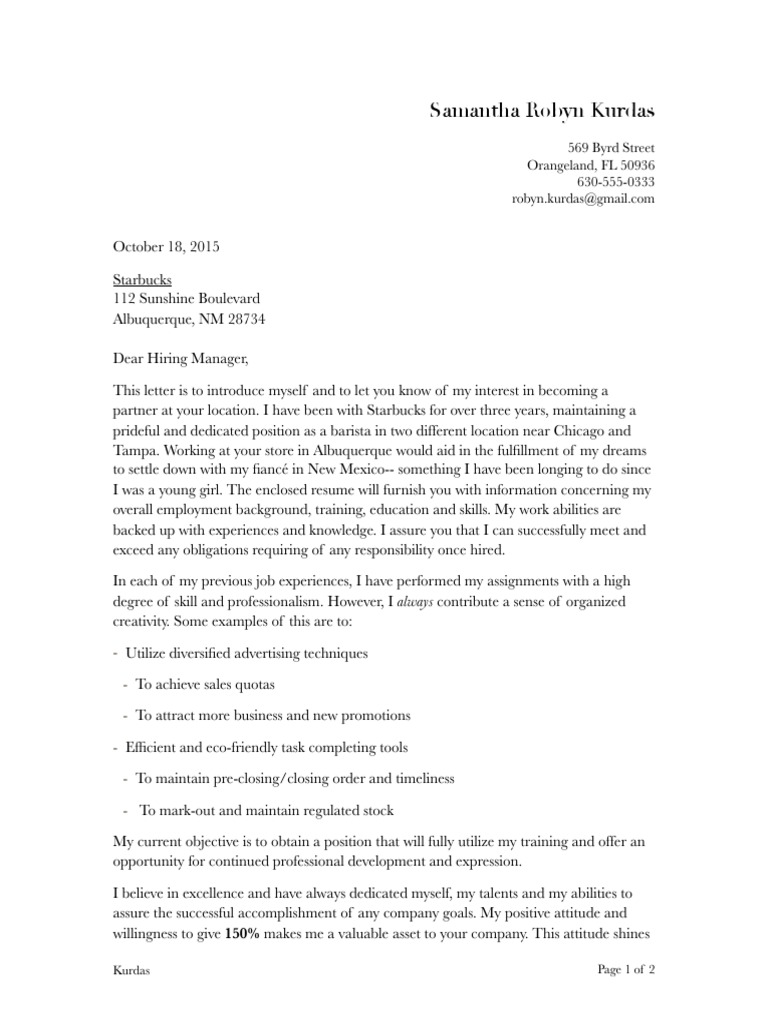 Samantha Robyn Kurdas

569 Byrd Street
Orangeland, FL 50936
630-555-0333
robyn.kurdas@gmail.com

October 18, 2015

Starbucks
112 Sunshine Boulevard
Albuquerque, NM 28734

Dear Hiring Manager,

This letter is to introduce myself and to let you know of my interest in becoming a partner at your location. I have been with Starbucks for over three years, maintaining a prideful and dedicated position as a barista in two different location near Chicago and Tampa. Working at your store in Albuquerque would aid in the fulfillment of my dreams to settle down with my fiancé in New Mexico-- something I have been longing to do since I was a young girl. The enclosed resume will furnish you with information concerning my overall employment background, training, education and skills. My work abilities are backed up with experiences and knowledge. I assure you that I can successfully meet and exceed any obligations requiring of any responsibility once hired.

In each of my previous job experiences, I have performed my assignments with a high degree of skill and professionalism. However, I always contribute a sense of organized creativity. Some examples of this are to:

- Utilize diversified advertising techniques

- To achieve sales quotas

- To attract more business and new promotions

- Efficient and eco-friendly task completing tools

- To maintain pre-closing/closing order and timeliness

- To mark-out and maintain regulated stock

My current objective is to obtain a position that will fully utilize my training and offer an opportunity for continued professional development and expression.

I believe in excellence and have always dedicated myself, my talents and my abilities to assure the successful accomplishment of any company goals. My positive attitude and willingness to give 150% makes me a valuable asset to your company. This attitude shines

Kurdas

Page 1 of 2